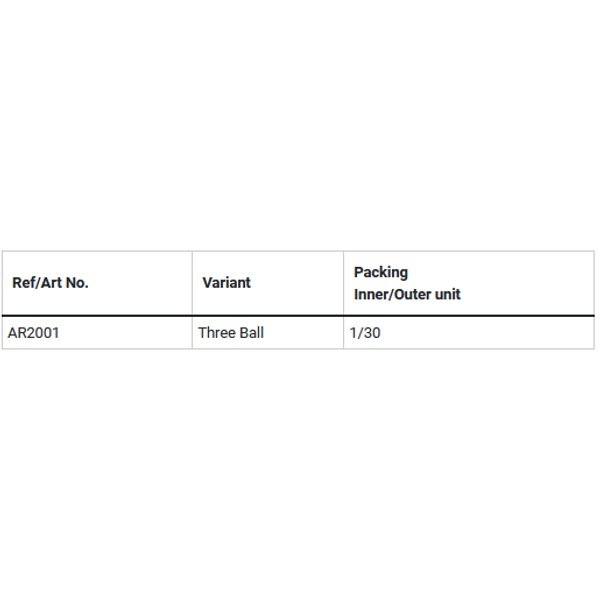 | Ref/Art No. | Variant | Packing Inner/Outer unit |
|---|---|---|
| AR2001 | Three Ball | 1/30 |